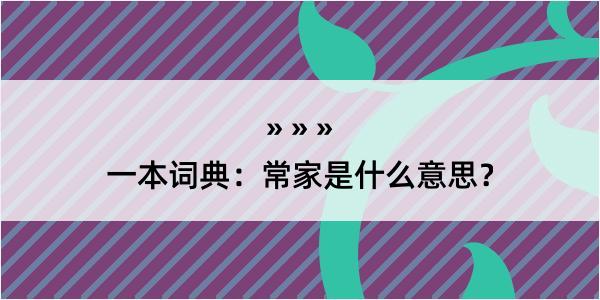 » » »

一本词典：常家是什么意思？